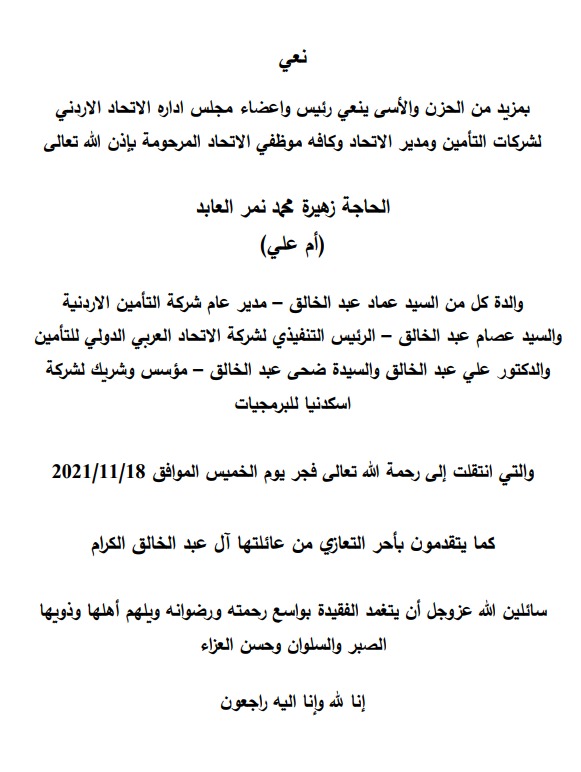 نعي

بمزيد من الحزن والأسى ينعي رئيس واعضاء مجلس اداره الاتحاد الاردني لشركات التأمين ومدير الاتحاد وكافه موظفي الاتحاد المرحومة بإذن الله تعالى

الحاجة زهيرة محمد نمر العابد
(أم علي)

والدة كل من السيد عماد عبد الخالق – مدير عام شركة التأمين الاردنية والسيد عصام عبد الخالق – الرئيس التنفيذي لشركة الاتحاد العربي الدولي للتأمين والدكتور علي عبد الخالق والسيدة ضحى عبد الخالق – مؤسس وشريك لشركة اسكدنيا للبرمجيات

والتي انتقلت إلى رحمة الله تعالى فجر يوم الخميس الموافق 2021/11/18

كما يتقدمون بأحر التعازي من عائلتها آل عبد الخالق الكرام

سائلين الله عزوجل أن يتغمد الفقيدة بواسع رحمته ورضوانه ويلهم أهلها وذويها الصبر والسلوان وحسن العزاء

إنا لله وإنا اليه راجعون